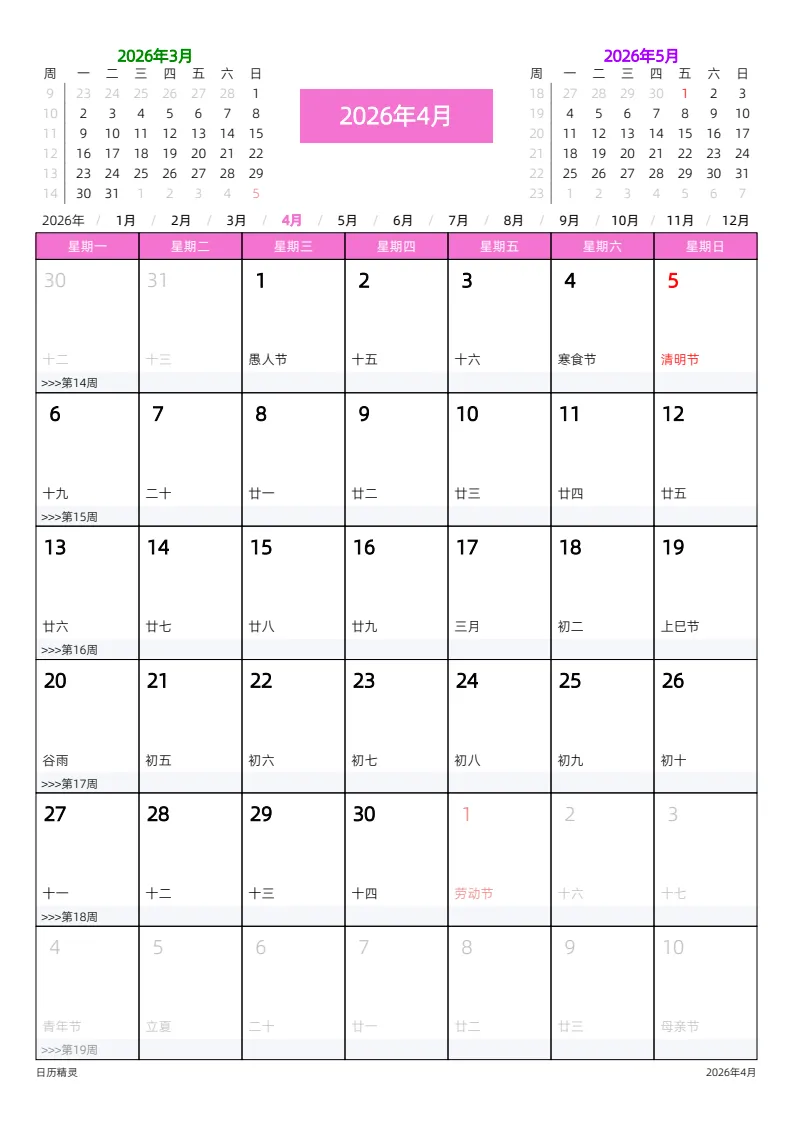 2026年3月

| 周 | 一 | 二 | 三 | 四 | 五 | 六 | 日 |
|---|---|---|---|---|---|---|---|
| 9 | 23 | 24 | 25 | 26 | 27 | 28 | 1 |
| 10 | 2 | 3 | 4 | 5 | 6 | 7 | 8 |
| 11 | 9 | 10 | 11 | 12 | 13 | 14 | 15 |
| 12 | 16 | 17 | 18 | 19 | 20 | 21 | 22 |
| 13 | 23 | 24 | 25 | 26 | 27 | 28 | 29 |
| 14 | 30 | 31 | 1 | 2 | 3 | 4 | 5 |

2026年4月

2026年5月

| 周 | 一 | 二 | 三 | 四 | 五 | 六 | 日 |
|---|---|---|---|---|---|---|---|
| 18 | 27 | 28 | 29 | 30 | 1 | 2 | 3 |
| 19 | 4 | 5 | 6 | 7 | 8 | 9 | 10 |
| 20 | 11 | 12 | 13 | 14 | 15 | 16 | 17 |
| 21 | 18 | 19 | 20 | 21 | 22 | 23 | 24 |
| 22 | 25 | 26 | 27 | 28 | 29 | 30 | 31 |
| 23 | 1 | 2 | 3 | 4 | 5 | 6 | 7 |

2026年 / 1月 / 2月 / 3月 / 4月 / 5月 / 6月 / 7月 / 8月 / 9月 / 10月 / 11月 / 12月

| 星期一 | 星期二 | 星期三 | 星期四 | 星期五 | 星期六 | 星期日 |
|---|---|---|---|---|---|---|
| 30 十二 >>>第14周 | 31 十三 | 1 愚人节 | 2 十五 | 3 十六 | 4 寒食节 | 5 清明节 |
| 6 十九 >>>第15周 | 7 二十 | 8 廿一 | 9 廿二 | 10 廿三 | 11 廿四 | 12 廿五 |
| 13 廿六 >>>第16周 | 14 廿七 | 15 廿八 | 16 廿九 | 17 三月 | 18 初二 | 19 上巳节 |
| 20 谷雨 >>>第17周 | 21 初五 | 22 初六 | 23 初七 | 24 初八 | 25 初九 | 26 初十 |
| 27 十一 >>>第18周 | 28 十二 | 29 十三 | 30 十四 | 1 劳动节 | 2 十六 | 3 十七 |
| 4 青年节 >>>第19周 | 5 立夏 | 6 二十 | 7 廿一 | 8 廿二 | 9 廿三 | 10 母亲节 |

日历精灵
2026年4月